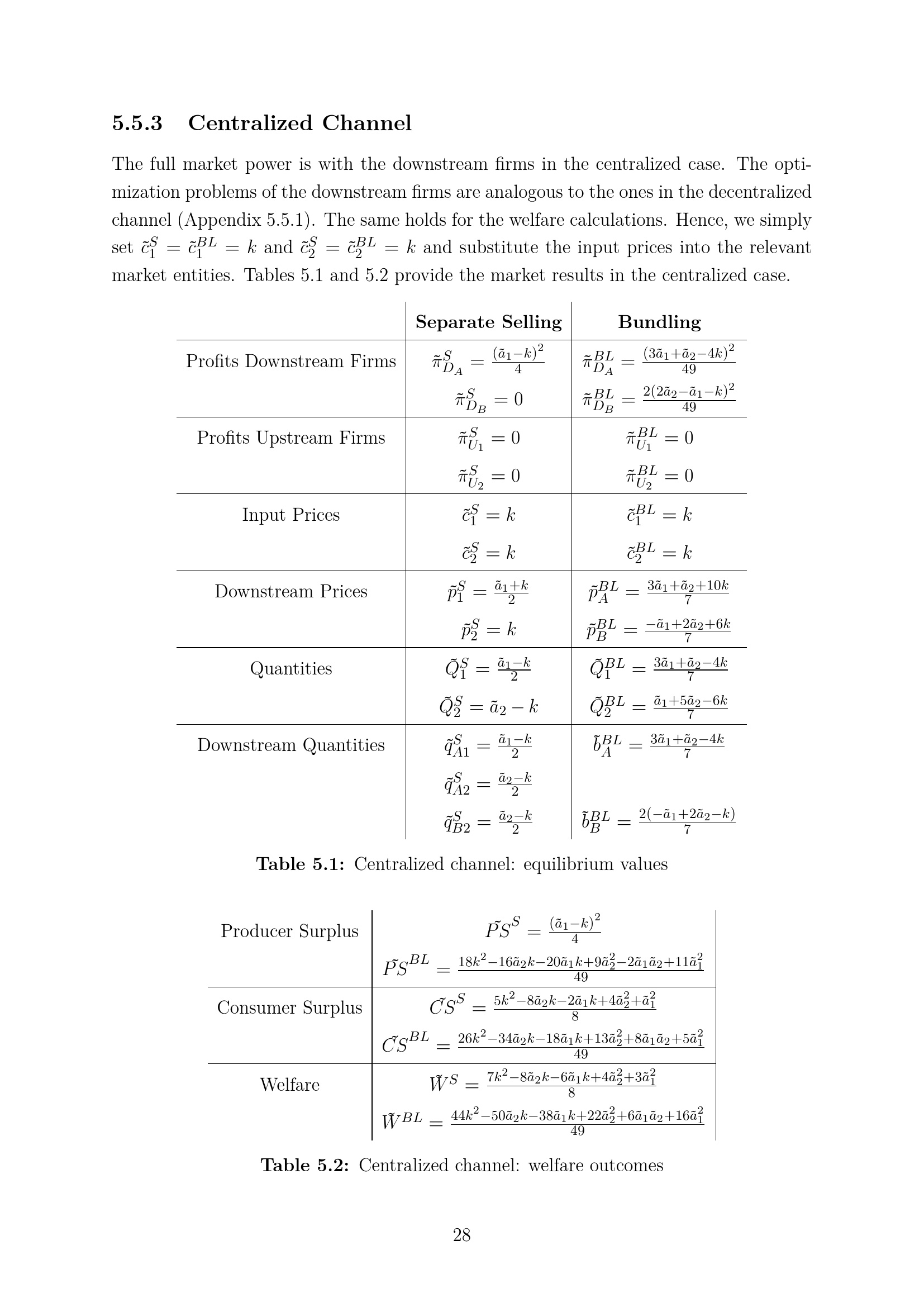 5.5.3 Centralized Channel

The full market power is with the downstream firms in the centralized case. The optimization problems of the downstream firms are analogous to the ones in the decentralized channel (Appendix 5.5.1). The same holds for the welfare calculations. Hence, we simply set $\tilde{c}_1^S = \tilde{c}_1^{BL} = k$ and $\tilde{c}_2^S = \tilde{c}_2^{BL} = k$ and substitute the input prices into the relevant market entities. Tables 5.1 and 5.2 provide the market results in the centralized case.

| | Separate Selling | Bundling |
|---|---|---|
| Profits Downstream Firms | $\tilde{\pi}_{D_A}^S = \frac{(\tilde{a}_1-k)^2}{4}$ | $\tilde{\pi}_{D_A}^{BL} = \frac{(3\tilde{a}_1+\tilde{a}_2-4k)^2}{49}$ |
| | $\tilde{\pi}_{D_B}^S = 0$ | $\tilde{\pi}_{D_B}^{BL} = \frac{2(2\tilde{a}_2-\tilde{a}_1-k)^2}{49}$ |
| Profits Upstream Firms | $\tilde{\pi}_{U_1}^S = 0$ | $\tilde{\pi}_{U_1}^{BL} = 0$ |
| | $\tilde{\pi}_{U_2}^S = 0$ | $\tilde{\pi}_{U_2}^{BL} = 0$ |
| Input Prices | $\tilde{c}_1^S = k$ | $\tilde{c}_1^{BL} = k$ |
| | $\tilde{c}_2^S = k$ | $\tilde{c}_2^{BL} = k$ |
| Downstream Prices | $\tilde{p}_1^S = \frac{\tilde{a}_1+k}{2}$ | $\tilde{p}_A^{BL} = \frac{3\tilde{a}_1+\tilde{a}_2+10k}{7}$ |
| | $\tilde{p}_2^S = k$ | $\tilde{p}_B^{BL} = \frac{-\tilde{a}_1+2\tilde{a}_2+6k}{7}$ |
| Quantities | $\tilde{Q}_1^S = \frac{\tilde{a}_1-k}{2}$ | $\tilde{Q}_1^{BL} = \frac{3\tilde{a}_1+\tilde{a}_2-4k}{7}$ |
| | $\tilde{Q}_2^S = \tilde{a}_2 - k$ | $\tilde{Q}_2^{BL} = \frac{\tilde{a}_1+5\tilde{a}_2-6k}{7}$ |
| Downstream Quantities | $\tilde{q}_{A1}^S = \frac{\tilde{a}_1-k}{2}$ | $\tilde{b}_A^{BL} = \frac{3\tilde{a}_1+\tilde{a}_2-4k}{7}$ |
| | $\tilde{q}_{A2}^S = \frac{\tilde{a}_2-k}{2}$ | |
| | $\tilde{q}_{B2}^S = \frac{\tilde{a}_2-k}{2}$ | $\tilde{b}_B^{BL} = \frac{2(-\tilde{a}_1+2\tilde{a}_2-k)}{7}$ |

Table 5.1: Centralized channel: equilibrium values

| | |
|---|---|
| Producer Surplus | $\tilde{PS}^S = \frac{(\tilde{a}_1-k)^2}{4}$ |
| | $\tilde{PS}^{BL} = \frac{18k^2-16\tilde{a}_2k-20\tilde{a}_1k+9\tilde{a}_2^2-2\tilde{a}_1\tilde{a}_2+11\tilde{a}_1^2}{49}$ |
| Consumer Surplus | $\tilde{CS}^S = \frac{5k^2-8\tilde{a}_2k-2\tilde{a}_1k+4\tilde{a}_2^2+\tilde{a}_1^2}{8}$ |
| | $\tilde{CS}^{BL} = \frac{26k^2-34\tilde{a}_2k-18\tilde{a}_1k+13\tilde{a}_2^2+8\tilde{a}_1\tilde{a}_2+5\tilde{a}_1^2}{49}$ |
| Welfare | $\tilde{W}^S = \frac{7k^2-8\tilde{a}_2k-6\tilde{a}_1k+4\tilde{a}_2^2+3\tilde{a}_1^2}{8}$ |
| | $\tilde{W}^{BL} = \frac{44k^2-50\tilde{a}_2k-38\tilde{a}_1k+22\tilde{a}_2^2+6\tilde{a}_1\tilde{a}_2+16\tilde{a}_1^2}{49}$ |

Table 5.2: Centralized channel: welfare outcomes

28